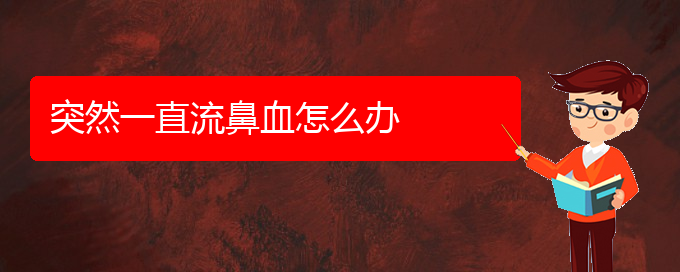 突然一直流鼻血怎么办